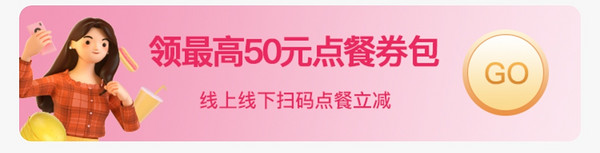 领最高50元点餐券包

线上线下扫码点餐立减

GO